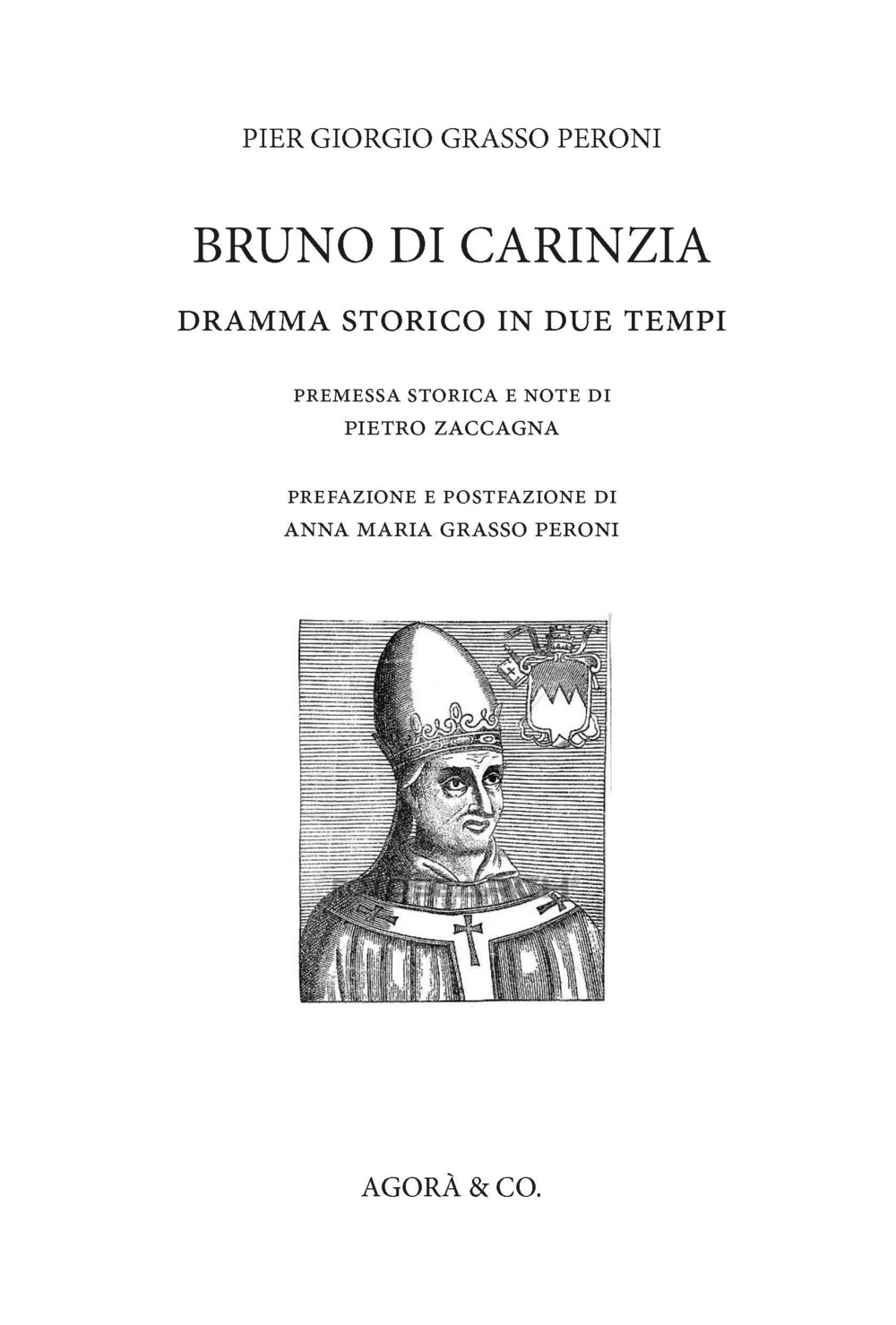 PIER GIORGIO GRASSO PERONI

BRUNO DI CARINZIA

DRAMMA STORICO IN DUE TEMPI

PREMESSA STORICA E NOTE DI
PIETRO ZACCAGNA

PREFAZIONE E POSTFAZIONE DI
ANNA MARIA GRASSO PERONI

AGORÀ & CO.